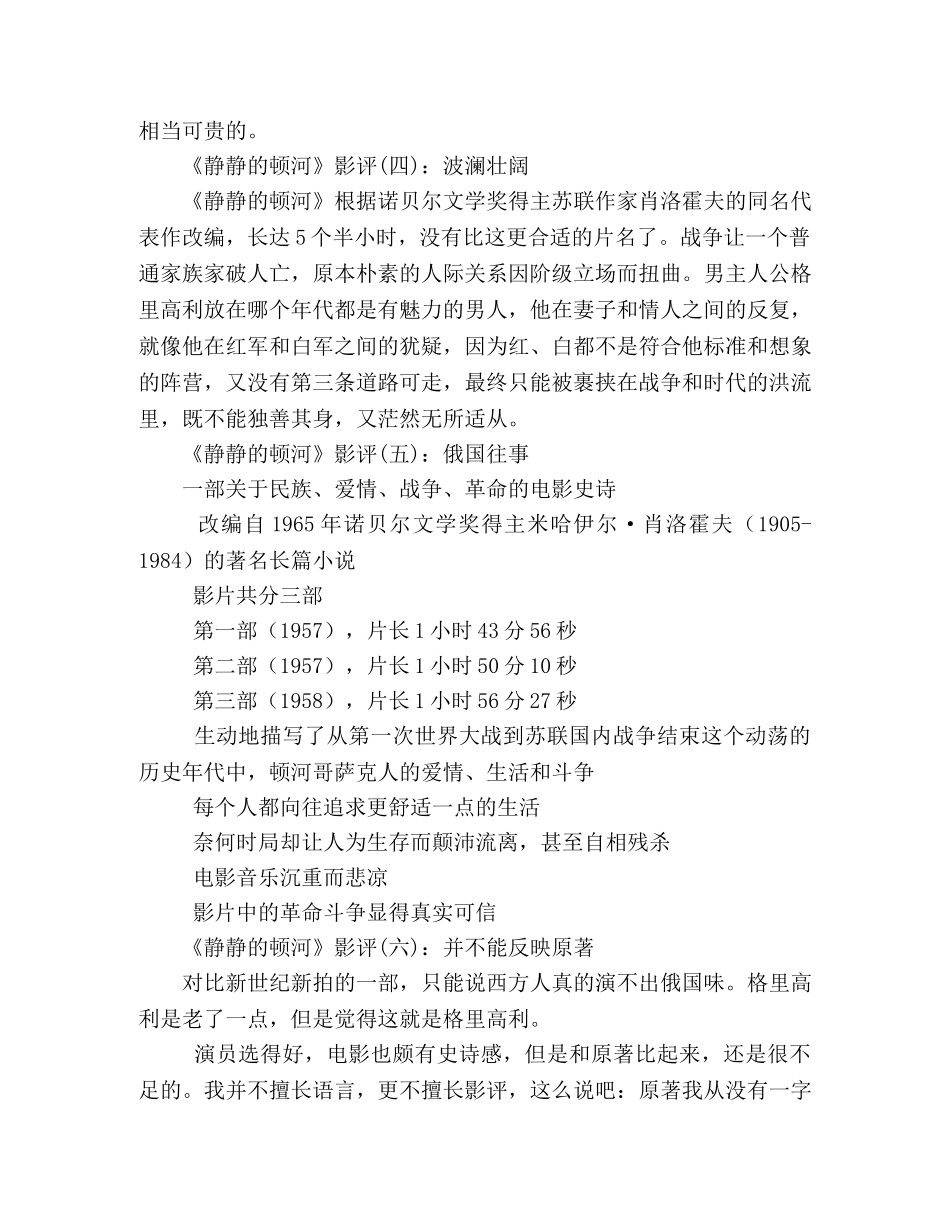 相当可贵的。

《静静的顿河》影评(四)：波澜壮阔

《静静的顿河》根据诺贝尔文学奖得主苏联作家肖洛霍夫的同名代表作改编，长达 5 个半小时，没有比这更合适的片名了。战争让一个普通家族家破人亡，原本朴素的人际关系因阶级立场而扭曲。男主人公格里高利放在哪个年代都是有魅力的男人，他在妻子和情人之间的反复，就像他在红军和白军之间的犹疑，因为红、白都不是符合他标准和想象的阵营，又没有第三条道路可走，最终只能被裹挟在战争和时代的洪流里，既不能独善其身，又茫然无所适从。

《静静的顿河》影评(五)：俄国往事

一部关于民族、爱情、战争、革命的电影史诗

改编自 1965 年诺贝尔文学奖得主米哈伊尔·肖洛霍夫（1905-1984）的著名长篇小说

影片共分三部

第一部（1957），片长 1 小时 43 分 56 秒

第二部（1957），片长 1 小时 50 分 10 秒

第三部（1958），片长 1 小时 56 分 27 秒

生动地描写了从第一次世界大战到苏联国内战争结束这个动荡的历史年代中，顿河哥萨克人的爱情、生活和斗争

每个人都向往追求更舒适一点的生活

奈何时局却让人为生存而颠沛流离，甚至自相残杀

电影音乐沉重而悲凉

影片中的革命斗争显得真实可信

《静静的顿河》影评(六)：并不能反映原著

对比新世纪新拍的一部，只能说西方人真的演不出俄国味。格里高利是老了一点，但是觉得这就是格里高利。

演员选得好，电影也颇有史诗感，但是和原著比起来，还是很不足的。我并不擅长语言，更不擅长影评，这么说吧：原著我从没有一字